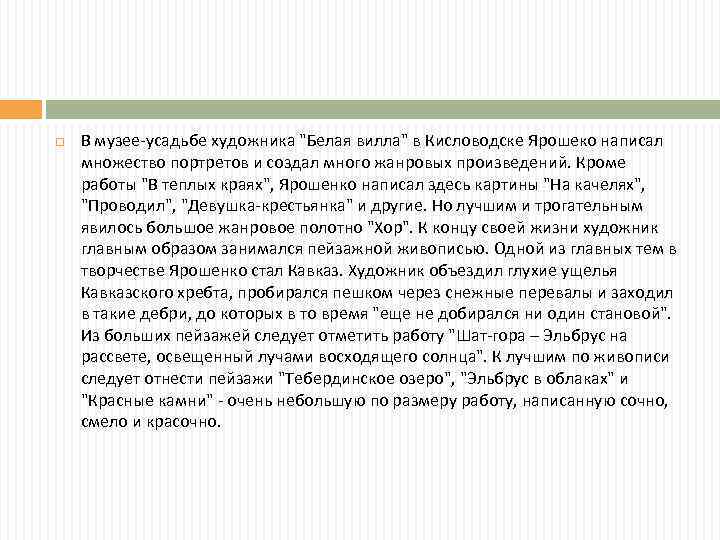 В музее-усадьбе художника "Белая вилла" в Кисловодске Ярошеко написал множество портретов и создал много жанровых произведений. Кроме работы "В теплых краях", Ярошенко написал здесь картины "На качелях", "Проводил", "Девушка-крестьянка" и другие. Но лучшим и трогательным явилось большое жанровое полотно "Хор". К концу своей жизни художник главным образом занимался пейзажной живописью. Одной из главных тем в творчестве Ярошенко стал Кавказ. Художник объездил глухие ущелья Кавказского хребта, пробирался пешком через снежные перевалы и заходил в такие дебри, до которых в то время "еще не добирался ни один становой". Из больших пейзажей следует отметить работу "Шат-гора – Эльбрус на рассвете, освещенный лучами восходящего солнца". К лучшим по живописи следует отнести пейзажи "Тебердинское озеро", "Эльбрус в облаках" и "Красные камни" - очень небольшую по размеру работу, написанную сочно, смело и красочно.